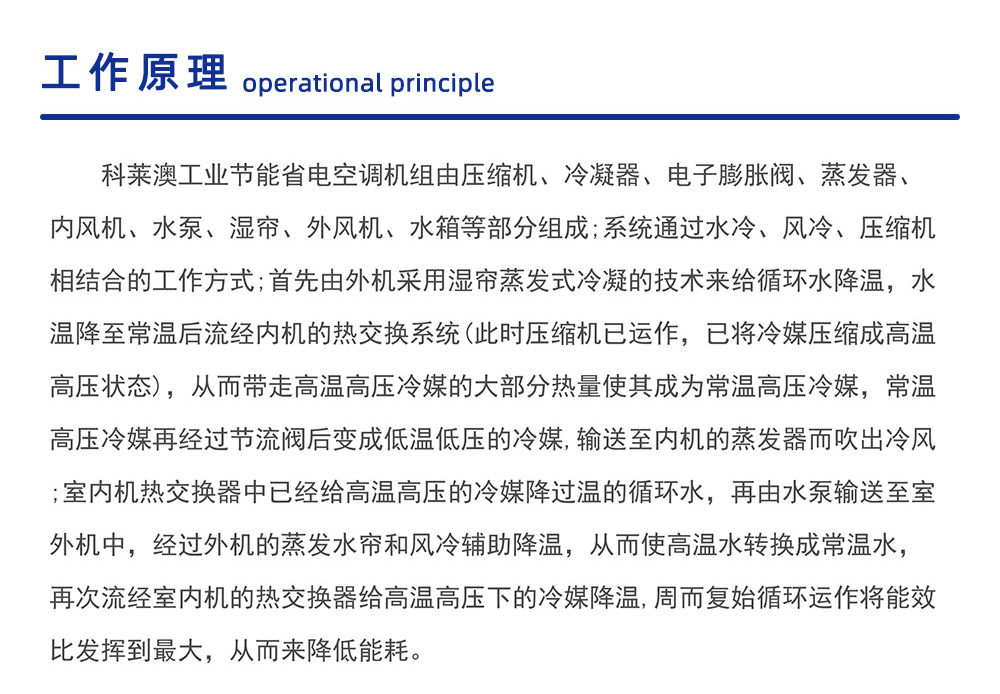 工作原理 operational principle

科莱澳工业节能省电空调机组由压缩机、冷凝器、电子膨胀阀、蒸发器、内风机、水泵、湿帘、外风机、水箱等部分组成;系统通过水冷、风冷、压缩机相结合的工作方式;首先由外机采用湿帘蒸发式冷凝的技术来给循环水降温，水温降至常温后流经内机的热交换系统(此时压缩机已运作，已将冷媒压缩成高温高压状态)，从而带走高温高压冷媒的大部分热量使其成为常温高压冷媒，常温高压冷媒再经过节流阀后变成低温低压的冷媒,输送至内机的蒸发器而吹出冷风;室内机热交换器中已经给高温高压的冷媒降过温的循环水，再由水泵输送至室外机中，经过外机的蒸发水帘和风冷辅助降温，从而使高温水转换成常温水，再次流经室内机的热交换器给高温高压下的冷媒降温,周而复始循环运作将能效比发挥到最大，从而来降低能耗。